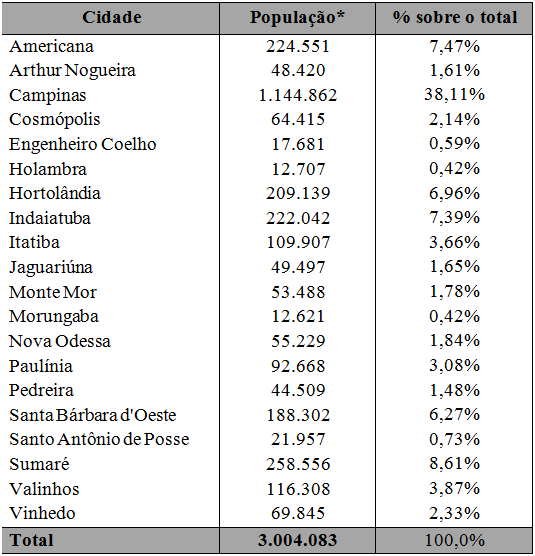 | Cidade | População* | % sobre o total |
|---|---|---|
| Americana | 224.551 | 7,47% |
| Arthur Nogueira | 48.420 | 1,61% |
| Campinas | 1.144.862 | 38,11% |
| Cosmópolis | 64.415 | 2,14% |
| Engenheiro Coelho | 17.681 | 0,59% |
| Holambra | 12.707 | 0,42% |
| Hortolândia | 209.139 | 6,96% |
| Indaiatuba | 222.042 | 7,39% |
| Itatiba | 109.907 | 3,66% |
| Jaguariúna | 49.497 | 1,65% |
| Monte Mor | 53.488 | 1,78% |
| Morungaba | 12.621 | 0,42% |
| Nova Odessa | 55.229 | 1,84% |
| Paulínia | 92.668 | 3,08% |
| Pedreira | 44.509 | 1,48% |
| Santa Bárbara d'Oeste | 188.302 | 6,27% |
| Santo Antônio de Posse | 21.957 | 0,73% |
| Sumaré | 258.556 | 8,61% |
| Valinhos | 116.308 | 3,87% |
| Vinhedo | 69.845 | 2,33% |
| Total | 3.004.083 | 100,0% |